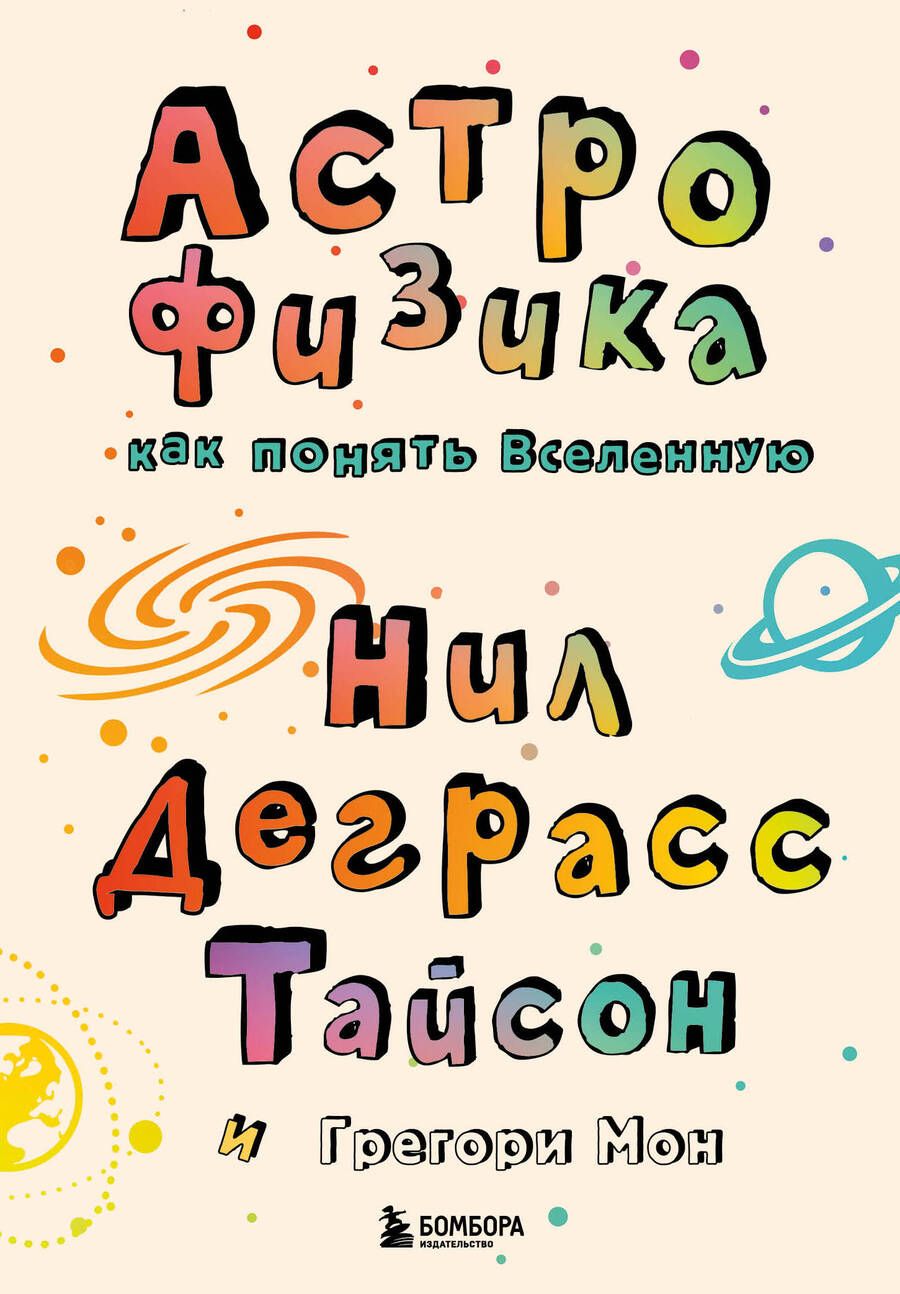 Астро
физика
как понять Вселенную

Нил
Деграсс
Тайсон

и Грегори Мон

БОМБОРА
ИЗДАТЕЛЬСТВО